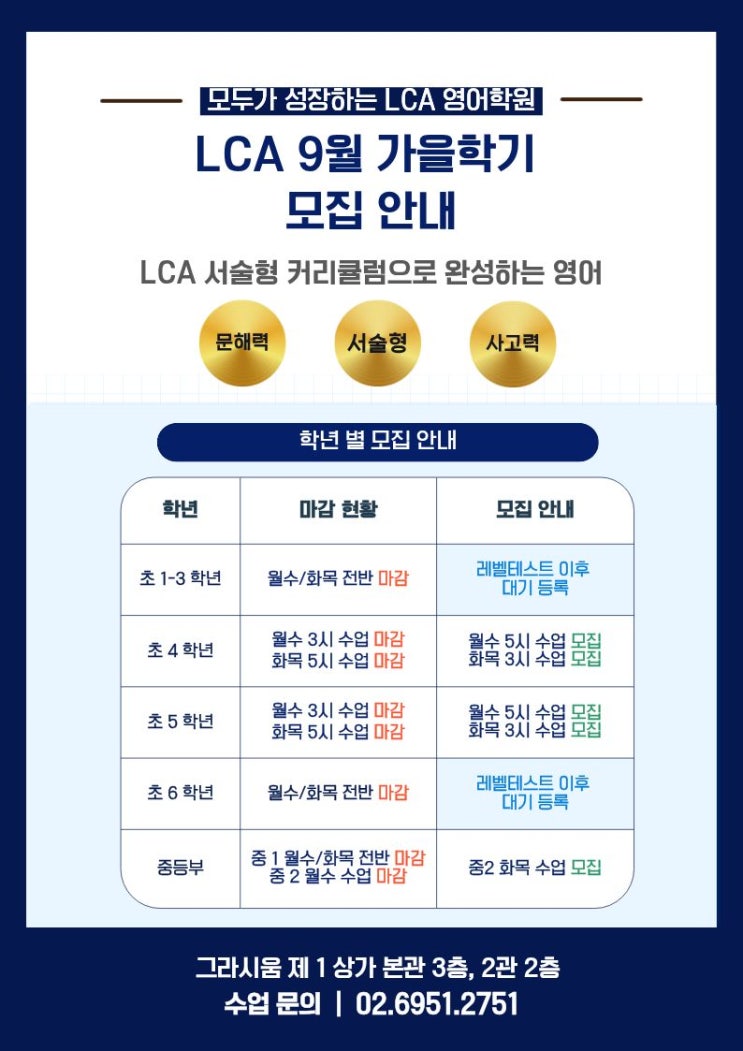 모두가 성장하는 LCA 영어학원

LCA 9월 가을학기 모집 안내

LCA 서술형 커리큘럼으로 완성하는 영어

문해력 서술형 사고력

학년 별 모집 안내

| 학년 | 마감 현황 | 모집 안내 |
|---|---|---|
| 초 1-3 학년 | 월수/화목 전반 마감 | 레벨테스트 이후 대기 등록 |
| 초 4 학년 | 월수 3시 수업 마감 화목 5시 수업 마감 | 월수 5시 수업 모집 화목 3시 수업 모집 |
| 초 5 학년 | 월수 3시 수업 마감 화목 5시 수업 마감 | 월수 5시 수업 모집 화목 3시 수업 모집 |
| 초 6 학년 | 월수/화목 전반 마감 | 레벨테스트 이후 대기 등록 |
| 중등부 | 중 1 월수/화목 전반 마감 중 2 월수 수업 마감 | 중2 화목 수업 모집 |

그라시움 제 1 상가 본관 3층, 2관 2층
수업 문의 | 02.6951.2751